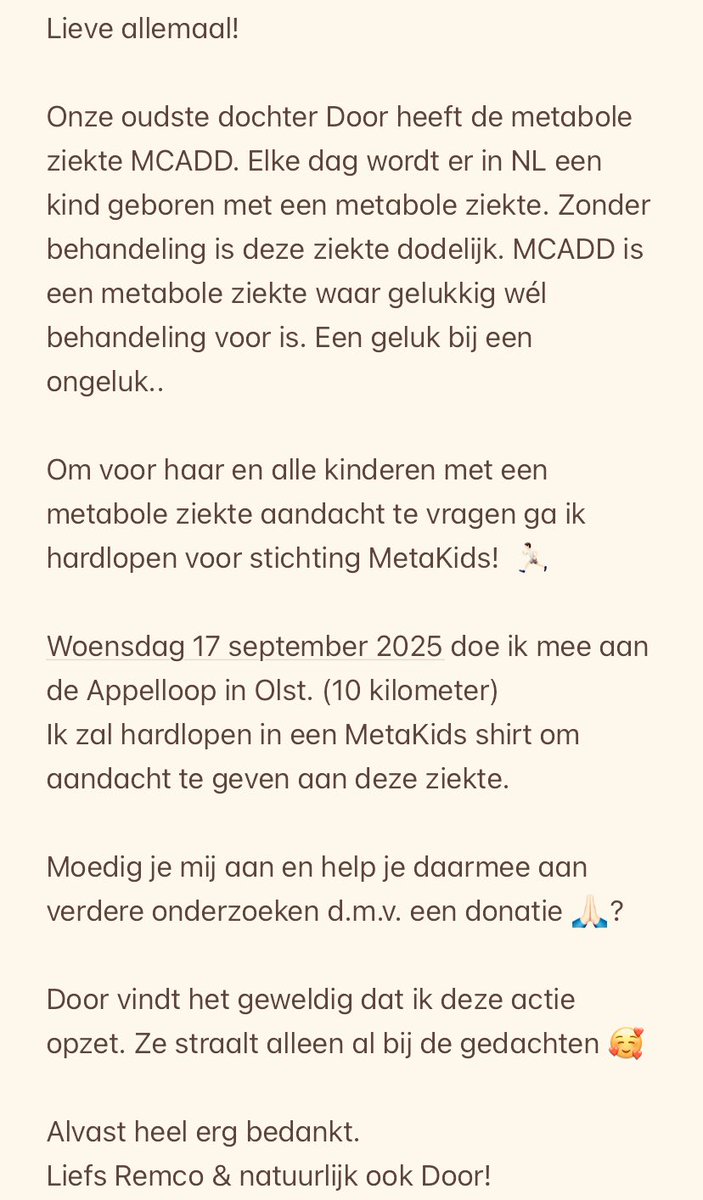 Lieve allemaal!

Onze oudste dochter Door heeft de metabole ziekte MCADD. Elke dag wordt er in NL een kind geboren met een metabole ziekte. Zonder behandeling is deze ziekte dodelijk. MCADD is een metabole ziekte waar gelukkig wél behandeling voor is. Een geluk bij een ongeluk..

Om voor haar en alle kinderen met een metabole ziekte aandacht te vragen ga ik hardlopen voor stichting MetaKids! 🏃🏻,

Woensdag 17 september 2025 doe ik mee aan de Appelloop in Olst. (10 kilometer)
Ik zal hardlopen in een MetaKids shirt om aandacht te geven aan deze ziekte.

Moedig je mij aan en help je daarmee aan verdere onderzoeken d.m.v. een donatie 🙏🏻?

Door vindt het geweldig dat ik deze actie opzet. Ze straalt alleen al bij de gedachten 🥰

Alvast heel erg bedankt.
Liefs Remco & natuurlijk ook Door!